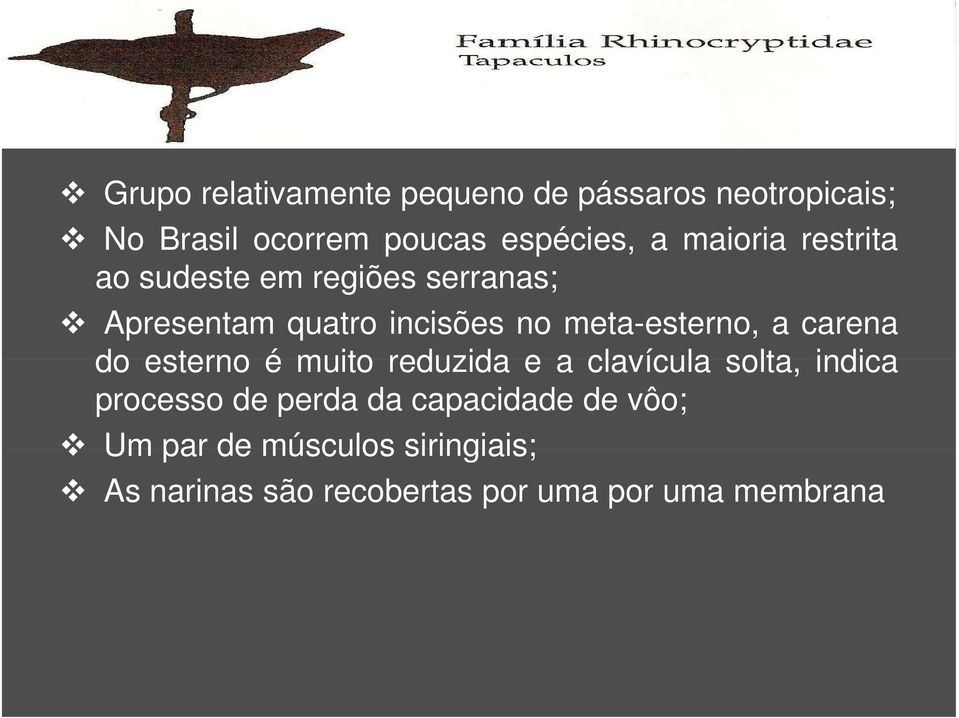 Família Rhinocryptidae
Tapaculos

❖ Grupo relativamente pequeno de pássaros neotropicais;

❖ No Brasil ocorrem poucas espécies, a maioria restrita ao sudeste em regiões serranas;

❖ Apresentam quatro incisões no meta-esterno, a carena do esterno é muito reduzida e a clavícula solta, indica processo de perda da capacidade de vôo;

❖ Um par de músculos siringiais;

❖ As narinas são recobertas por uma por uma membrana